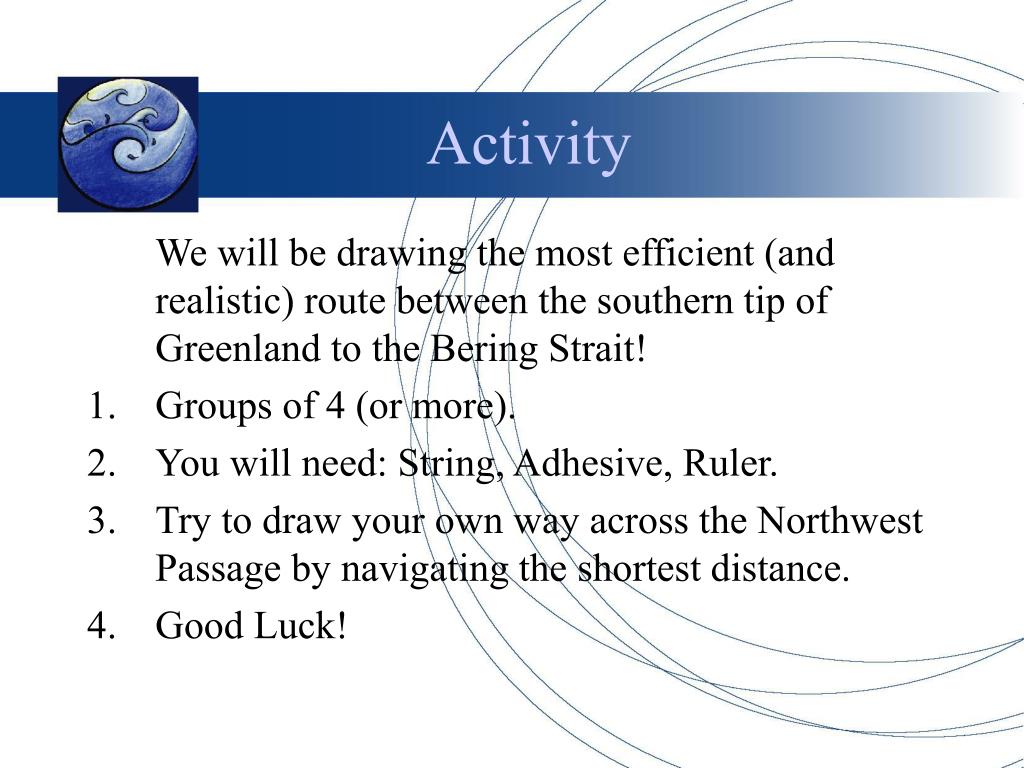 Activity

We will be drawing the most efficient (and realistic) route between the southern tip of Greenland to the Bering Strait!

1. Groups of 4 (or more).
2. You will need: String, Adhesive, Ruler.
3. Try to draw your own way across the Northwest Passage by navigating the shortest distance.
4. Good Luck!